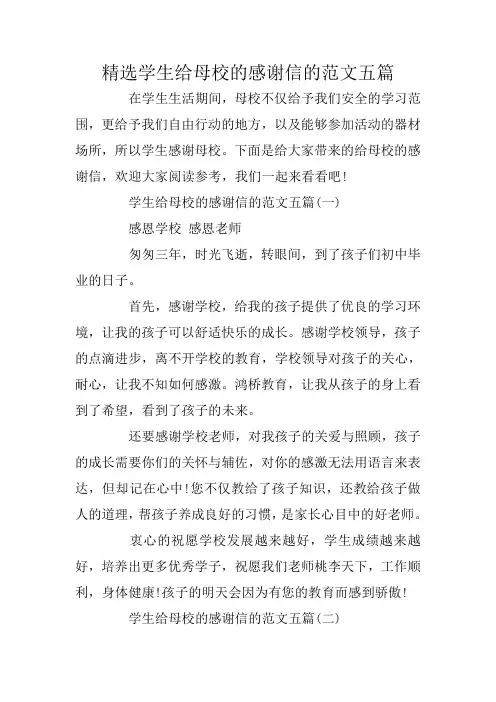 精选学生给母校的感谢信的范文五篇

在学生生活期间，母校不仅给予我们安全的学习范围，更给予我们自由行动的地方，以及能够参加活动的器材场所，所以学生感谢母校。下面是给大家带来的给母校的感谢信，欢迎大家阅读参考，我们一起来看看吧!

学生给母校的感谢信的范文五篇(一)

感恩学校 感恩老师

匆匆三年，时光飞逝，转眼间，到了孩子们初中毕业的日子。

首先，感谢学校，给我的孩子提供了优良的学习环境，让我的孩子可以舒适快乐的成长。感谢学校领导，孩子的点滴进步，离不开学校的教育，学校领导对孩子的关心，耐心，让我不知如何感激。鸿桥教育，让我从孩子的身上看到了希望，看到了孩子的未来。

还要感谢学校老师，对我孩子的关爱与照顾，孩子的成长需要你们的关怀与辅佐，对你的感激无法用语言来表达，但却记在心中!您不仅教给了孩子知识，还教给孩子做人的道理，帮孩子养成良好的习惯，是家长心目中的好老师。

衷心的祝愿学校发展越来越好，学生成绩越来越好，培养出更多优秀学子，祝愿我们老师桃李天下，工作顺利，身体健康!孩子的明天会因为有您的教育而感到骄傲!

学生给母校的感谢信的范文五篇(二)